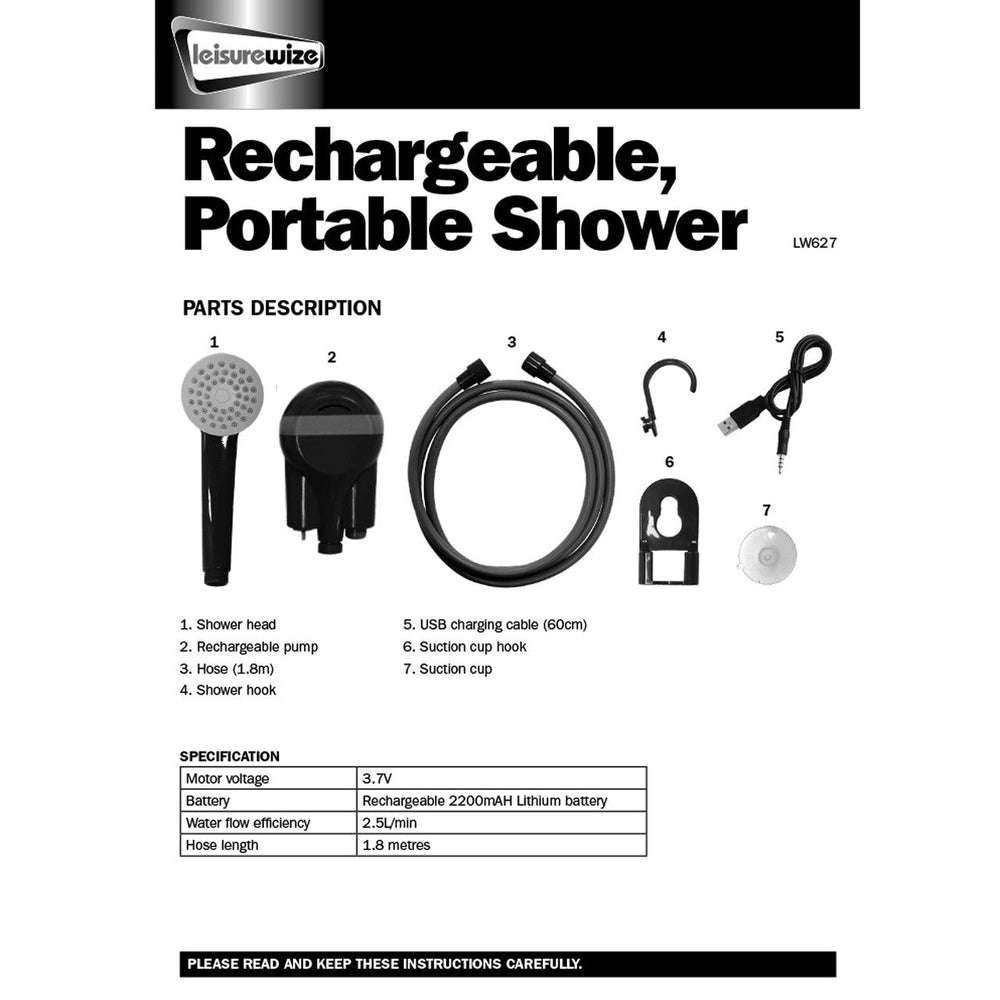 leisurewize

Rechargeable, Portable Shower

LW627

PARTS DESCRIPTION

1

2

3

4

5

6

7

1. Shower head
2. Rechargeable pump
3. Hose (1.8m)
4. Shower hook

5. USB charging cable (60cm)
6. Suction cup hook
7. Suction cup

SPECIFICATION

| Motor voltage | 3.7V |
|---|---|
| Battery | Rechargeable 2200mAH Lithium battery |
| Water flow efficiency | 2.5L/min |
| Hose length | 1.8 metres |

PLEASE READ AND KEEP THESE INSTRUCTIONS CAREFULLY.